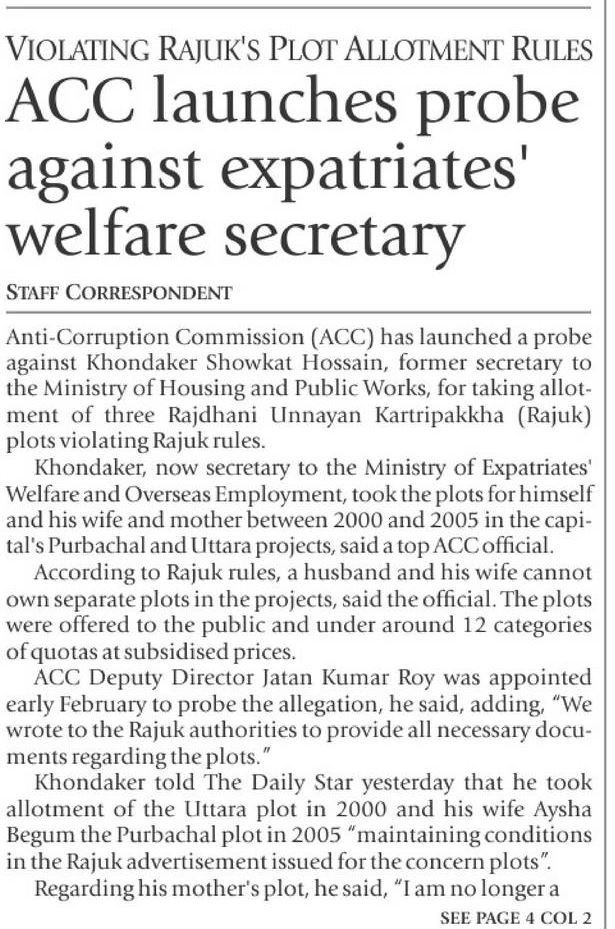 VIOLATING RAJUK'S PLOT ALLOTMENT RULES

ACC launches probe against expatriates' welfare secretary

STAFF CORRESPONDENT

Anti-Corruption Commission (ACC) has launched a probe against Khondaker Showkat Hossain, former secretary to the Ministry of Housing and Public Works, for taking allotment of three Rajdhani Unnayan Kartripakkha (Rajuk) plots violating Rajuk rules.

Khondaker, now secretary to the Ministry of Expatriates' Welfare and Overseas Employment, took the plots for himself and his wife and mother between 2000 and 2005 in the capital's Purbachal and Uttara projects, said a top ACC official.

According to Rajuk rules, a husband and his wife cannot own separate plots in the projects, said the official. The plots were offered to the public and under around 12 categories of quotas at subsidised prices.

ACC Deputy Director Jatan Kumar Roy was appointed early February to probe the allegation, he said, adding, "We wrote to the Rajuk authorities to provide all necessary documents regarding the plots."

Khondaker told The Daily Star yesterday that he took allotment of the Uttara plot in 2000 and his wife Aysha Begum the Purbachal plot in 2005 "maintaining conditions in the Rajuk advertisement issued for the concern plots".

Regarding his mother's plot, he said, "I am no longer a

SEE PAGE 4 COL 2